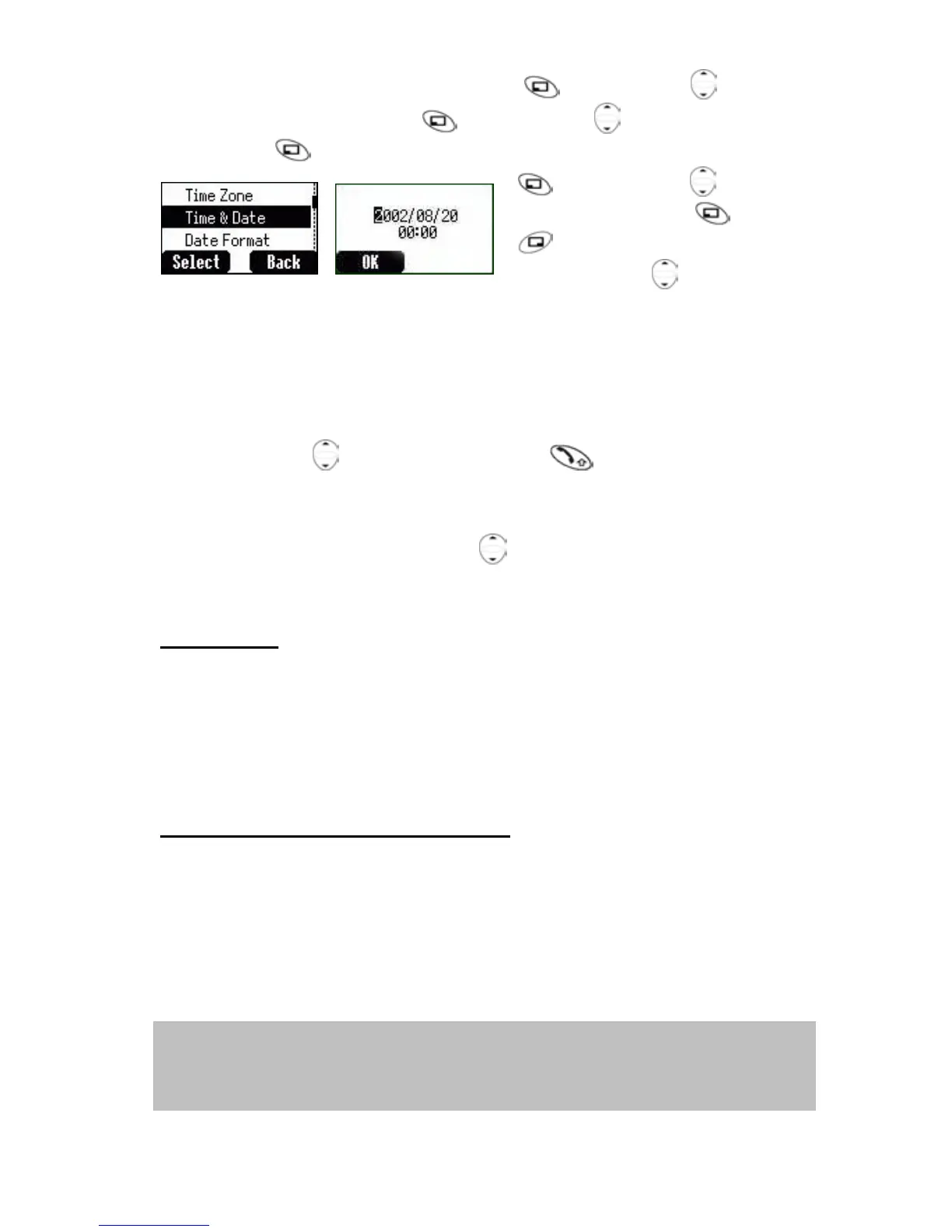 Time Zone
Time & Date
Date Format
Select
Back

2002/08/20
00:00
OK